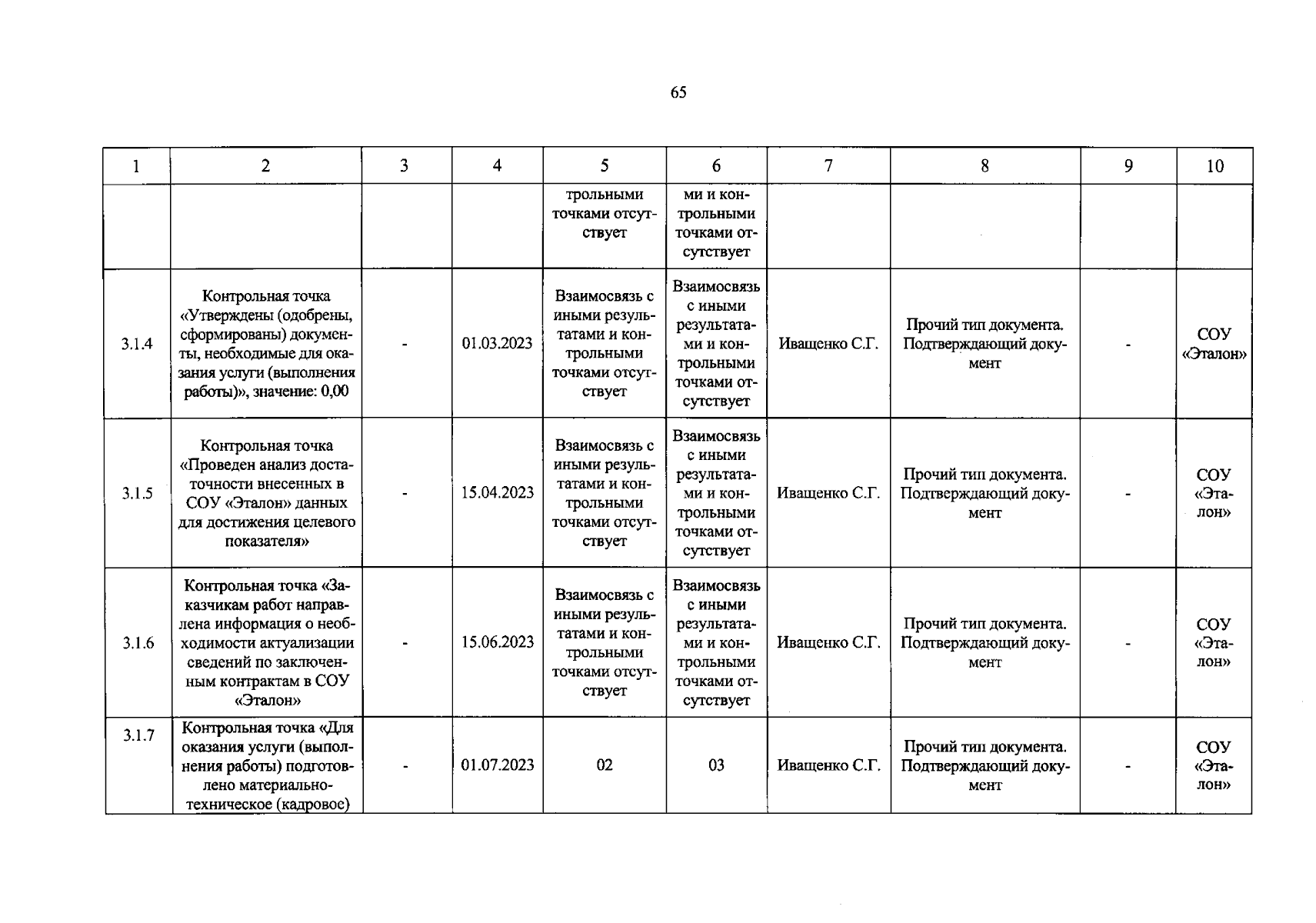 65

| 1 | 2 | 3 | 4 | 5 | 6 | 7 | 8 | 9 | 10 |
|---|---|---|---|---|---|---|---|---|---|
|  |  |  |  | трольными точками отсутствует | ми и контрольными точками отсутствует |  |  |  |  |
| 3.1.4 | Контрольная точка «Утверждены (одобрены, сформированы) документы, необходимые для оказания услуги (выполнения работы)», значение: 0,00 | - | 01.03.2023 | Взаимосвязь с иными результатами и контрольными точками отсутствует | Взаимосвязь с иными результатами и контрольными точками отсутствует | Иващенко С.Г. | Прочий тип документа. Подтверждающий документ | - | СОУ «Эталон» |
| 3.1.5 | Контрольная точка «Проведен анализ достаточности внесенных в СОУ «Эталон» данных для достижения целевого показателя» | - | 15.04.2023 | Взаимосвязь с иными результатами и контрольными точками отсутствует | Взаимосвязь с иными результатами и контрольными точками отсутствует | Иващенко С.Г. | Прочий тип документа. Подтверждающий документ | - | СОУ «Эталон» |
| 3.1.6 | Контрольная точка «Заказчикам работ направлена информация о необходимости актуализации сведений по заключенным контрактам в СОУ «Эталон» | - | 15.06.2023 | Взаимосвязь с иными результатами и контрольными точками отсутствует | Взаимосвязь с иными результатами и контрольными точками отсутствует | Иващенко С.Г. | Прочий тип документа. Подтверждающий документ | - | СОУ «Эталон» |
| 3.1.7 | Контрольная точка «Для оказания услуги (выполнения работы) подготовлено материально-техническое (кадровое) | - | 01.07.2023 | 02 | 03 | Иващенко С.Г. | Прочий тип документа. Подтверждающий документ | - | СОУ «Эталон» |